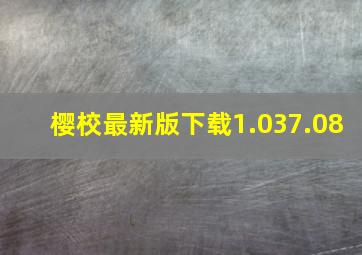 樱校最新版下载1.037.08